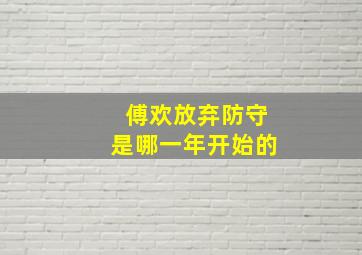 傅欢放弃防守
是哪一年开始的